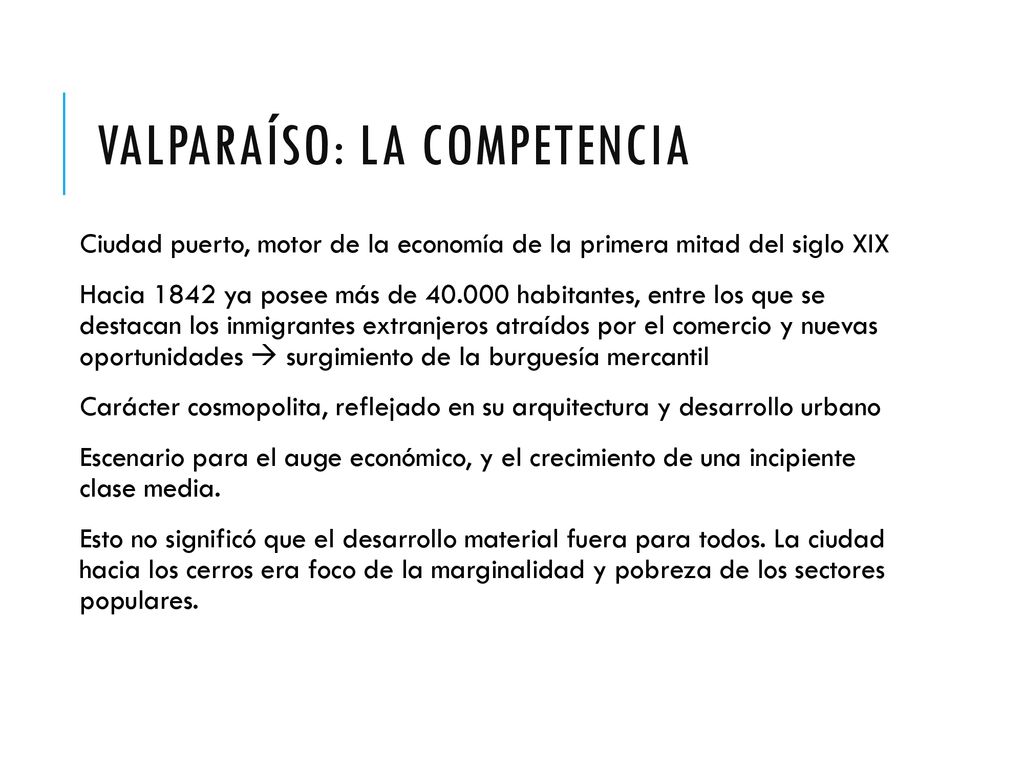 VALPARAÍSO: LA COMPETENCIA

Ciudad puerto, motor de la economía de la primera mitad del siglo XIX

Hacia 1842 ya posee más de 40.000 habitantes, entre los que se destacan los inmigrantes extranjeros atraídos por el comercio y nuevas oportunidades → surgimiento de la burguesía mercantil

Carácter cosmopolita, reflejado en su arquitectura y desarrollo urbano

Escenario para el auge económico, y el crecimiento de una incipiente clase media.

Esto no significó que el desarrollo material fuera para todos. La ciudad hacia los cerros era foco de la marginalidad y pobreza de los sectores populares.